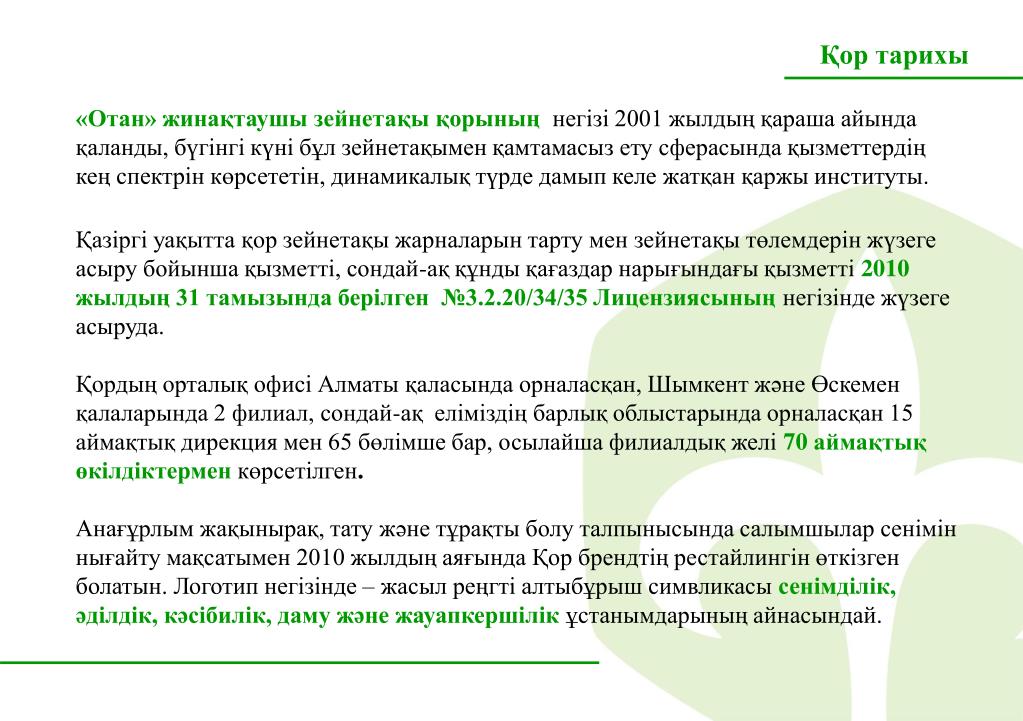 Қор тарихы

«Отан» жинақтаушы зейнетақы қорының негізі 2001 жылдың қараша айында қаланды, бүгінгі күні бұл зейнетақымен қамтамасыз ету сферасында қызметтердің кең спектрін көрсететін, динамикалық түрде дамып келе жатқан қаржы институты.

Қазіргі уақытта қор зейнетақы жарналарын тарту мен зейнетақы төлемдерін жүзеге асыру бойынша қызметті, сондай-ақ құнды қағаздар нарығындағы қызметті 2010 жылдың 31 тамызында берілген №3.2.20/34/35 Лицензиясының негізінде жүзеге асыруда.

Қордың орталық офисі Алматы қаласында орналасқан, Шымкент және Өскемен қалаларында 2 филиал, сондай-ақ еліміздің барлық облыстарында орналасқан 15 аймақтық дирекция мен 65 бөлімше бар, осылайша филиалдық желі 70 аймақтық өкілдіктермен көрсетілген.

Анағұрлым жақынырақ, тату және тұрақты болу талпынысында салымшылар сенімін нығайту мақсатымен 2010 жылдың аяғында Қор брендтің рестайлингін өткізген болатын. Логотип негізінде – жасыл реңгті алтыбұрыш символикасы сенімділік, әділдік, кәсібилік, даму және жауапкершілік ұстанымдарының айнасындай.